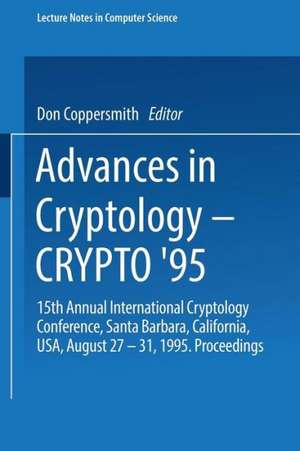 Lecture Notes in Computer Science

Don Coppersmith Editor

Advances in Cryptology – CRYPTO '95

15th Annual International Cryptology Conference, Santa Barbara, California, USA, August 27 – 31, 1995. Proceedings